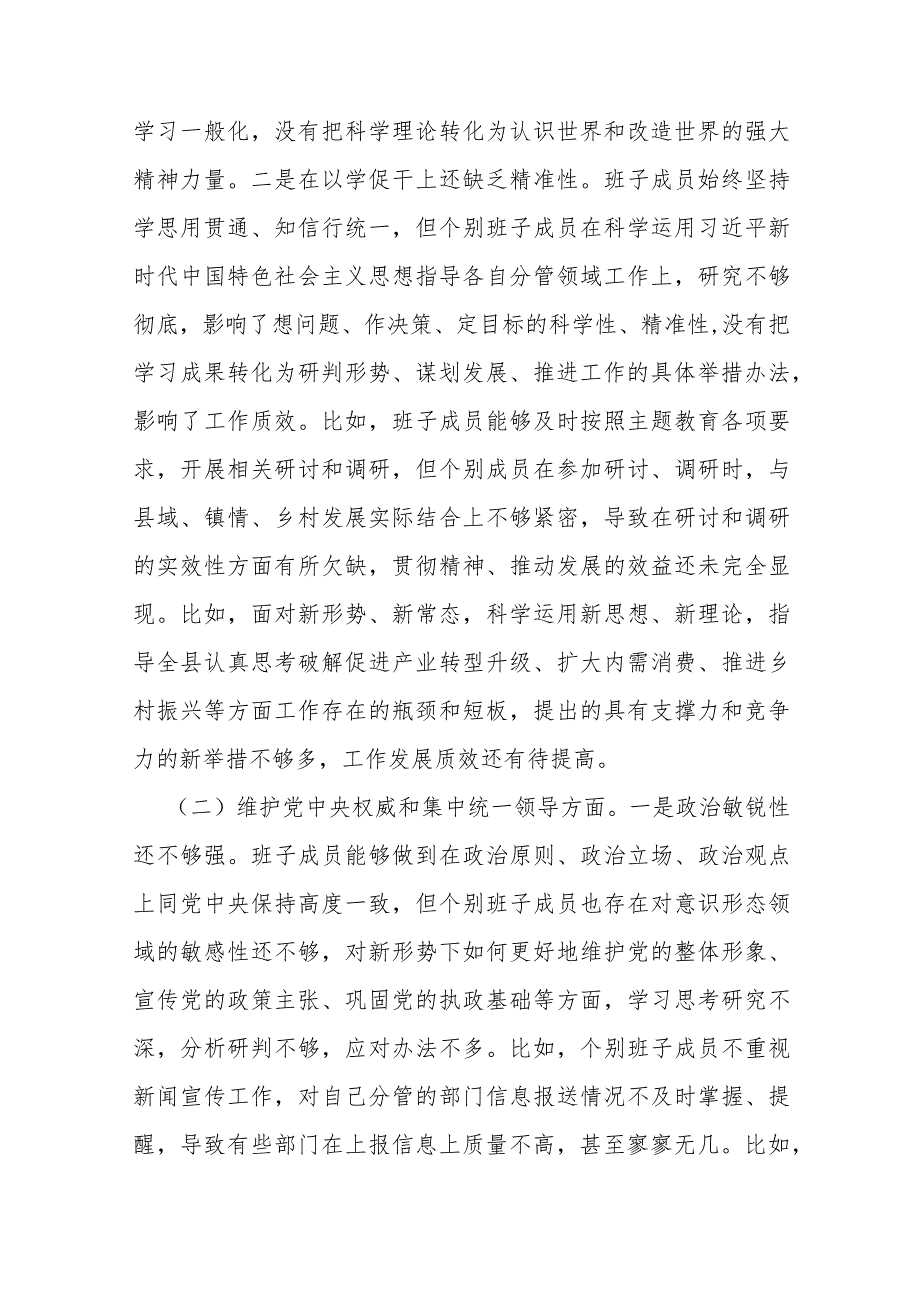 学习一般化，没有把科学理论转化为认识世界和改造世界的强大精神力量。二是在以学促干上还缺乏精准性。班子成员始终坚持学思用贯通、知信行统一，但个别班子成员在科学运用习近平新时代中国特色社会主义思想指导各自分管领域工作上，研究不够彻底，影响了想问题、作决策、定目标的科学性、精准性,没有把学习成果转化为研判形势、谋划发展、推进工作的具体举措办法，影响了工作质效。比如，班子成员能够及时按照主题教育各项要求，开展相关研讨和调研，但个别成员在参加研讨、调研时，与县域、镇情、乡村发展实际结合上不够紧密，导致在研讨和调研的实效性方面有所欠缺，贯彻精神、推动发展的效益还未完全显现。比如，面对新形势、新常态，科学运用新思想、新理论，指导全县认真思考破解促进产业转型升级、扩大内需消费、推进乡村振兴等方面工作存在的瓶颈和短板，提出的具有支撑力和竞争力的新举措不够多，工作发展质效还有待提高。

（二）维护党中央权威和集中统一领导方面。一是政治敏锐性还不够强。班子成员能够做到在政治原则、政治立场、政治观点上同党中央保持高度一致，但个别班子成员也存在对意识形态领域的敏感性还不够，对新形势下如何更好地维护党的整体形象、宣传党的政策主张、巩固党的执政基础等方面，学习思考研究不深，分析研判不够，应对办法不多。比如，个别班子成员不重视新闻宣传工作，对自己分管的部门信息报送情况不及时掌握、提醒，导致有些部门在上报信息上质量不高，甚至寥寥无几。比如，